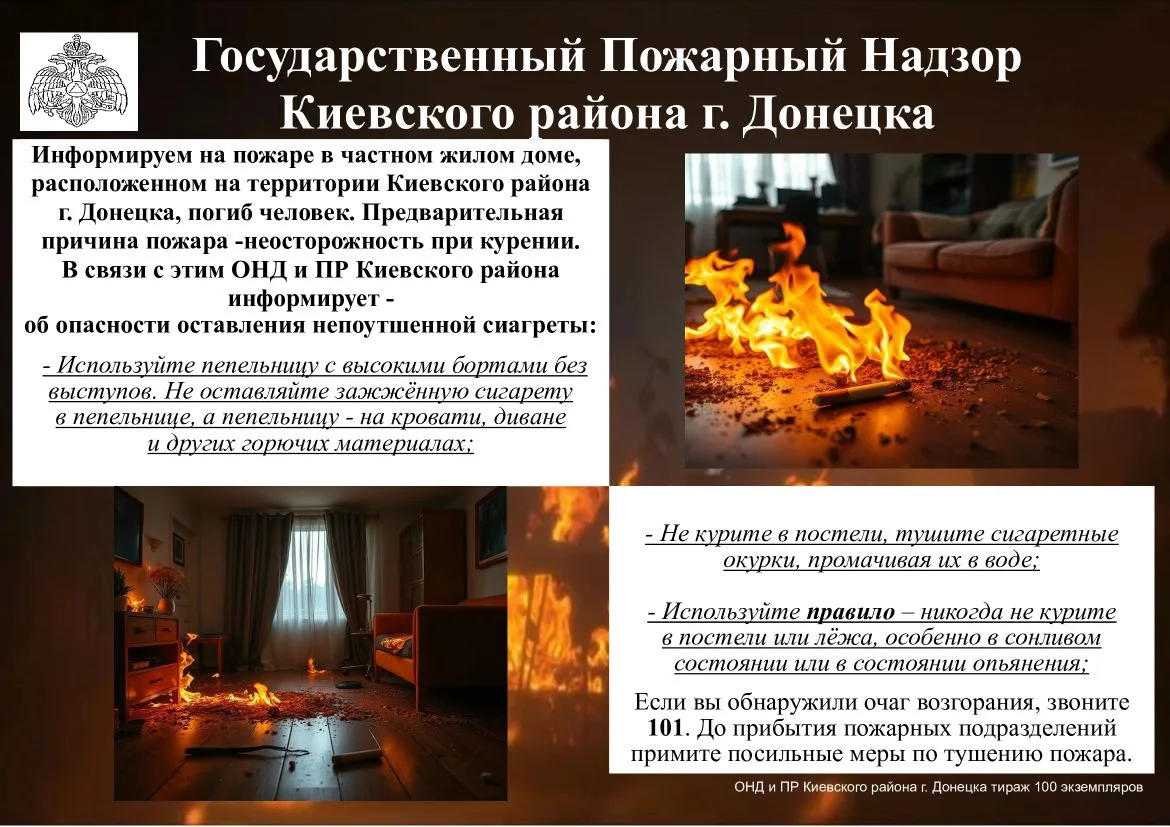 Государственный Пожарный Надзор Киевского района г. Донецка

Информируем на пожаре в частном жилом доме, расположенном на территории Киевского района г. Донецка, погиб человек. Предварительная причина пожара -неосторожность при курении. В связи с этим ОНД и ПР Киевского района информирует -
об опасности оставления непоутшенной сиагреты:

- Используйте пепельницу с высокими бортами без выступов. Не оставляйте зажжённую сигарету в пепельнице, а пепельницу - на кровати, диване и других горючих материалах;

- Не курите в постели, тушите сигаретные окурки, промачивая их в воде;

- Используйте правило – никогда не курите в постели или лёжа, особенно в сонливом состоянии или в состоянии опьянения;

Если вы обнаружили очаг возгорания, звоните 101. До прибытия пожарных подразделений примите посильные меры по тушению пожара.

ОНД и ПР Киевского района г. Донецка тираж 100 экземпляров